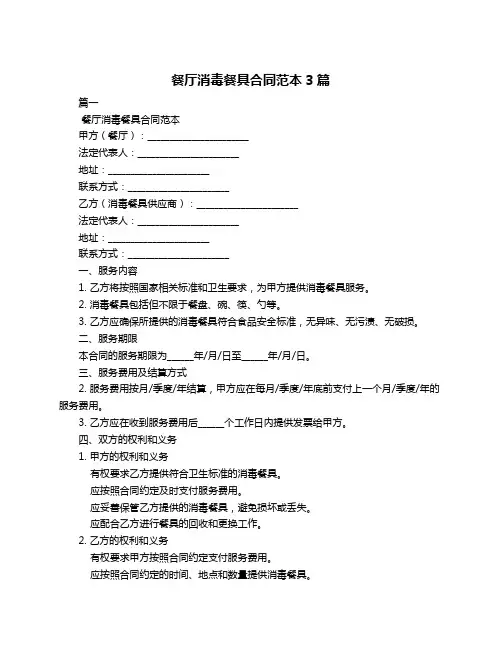 餐厅消毒餐具合同范本 3 篇

篇一

餐厅消毒餐具合同范本

甲方（餐厅）：____________________

法定代表人：____________________

地址：____________________

联系方式：____________________

乙方（消毒餐具供应商）：____________________

法定代表人：____________________

地址：____________________

联系方式：____________________

一、服务内容

1. 乙方将按照国家相关标准和卫生要求，为甲方提供消毒餐具服务。

2. 消毒餐具包括但不限于餐盘、碗、筷、勺等。

3. 乙方应确保所提供的消毒餐具符合食品安全标准，无异味、无污渍、无破损。

二、服务期限

本合同的服务期限为_____年/月/日至_____年/月/日。

三、服务费用及结算方式

2. 服务费用按月/季度/年结算，甲方应在每月/季度/年底前支付上一个月/季度/年的服务费用。

3. 乙方应在收到服务费用后_____个工作日内提供发票给甲方。

四、双方的权利和义务

1. 甲方的权利和义务

有权要求乙方提供符合卫生标准的消毒餐具。

应按照合同约定及时支付服务费用。

应妥善保管乙方提供的消毒餐具，避免损坏或丢失。

应配合乙方进行餐具的回收和更换工作。

2. 乙方的权利和义务

有权要求甲方按照合同约定支付服务费用。

应按照合同约定的时间、地点和数量提供消毒餐具。